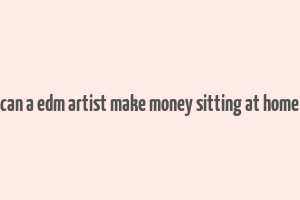 can a edm artist make money sitting at home